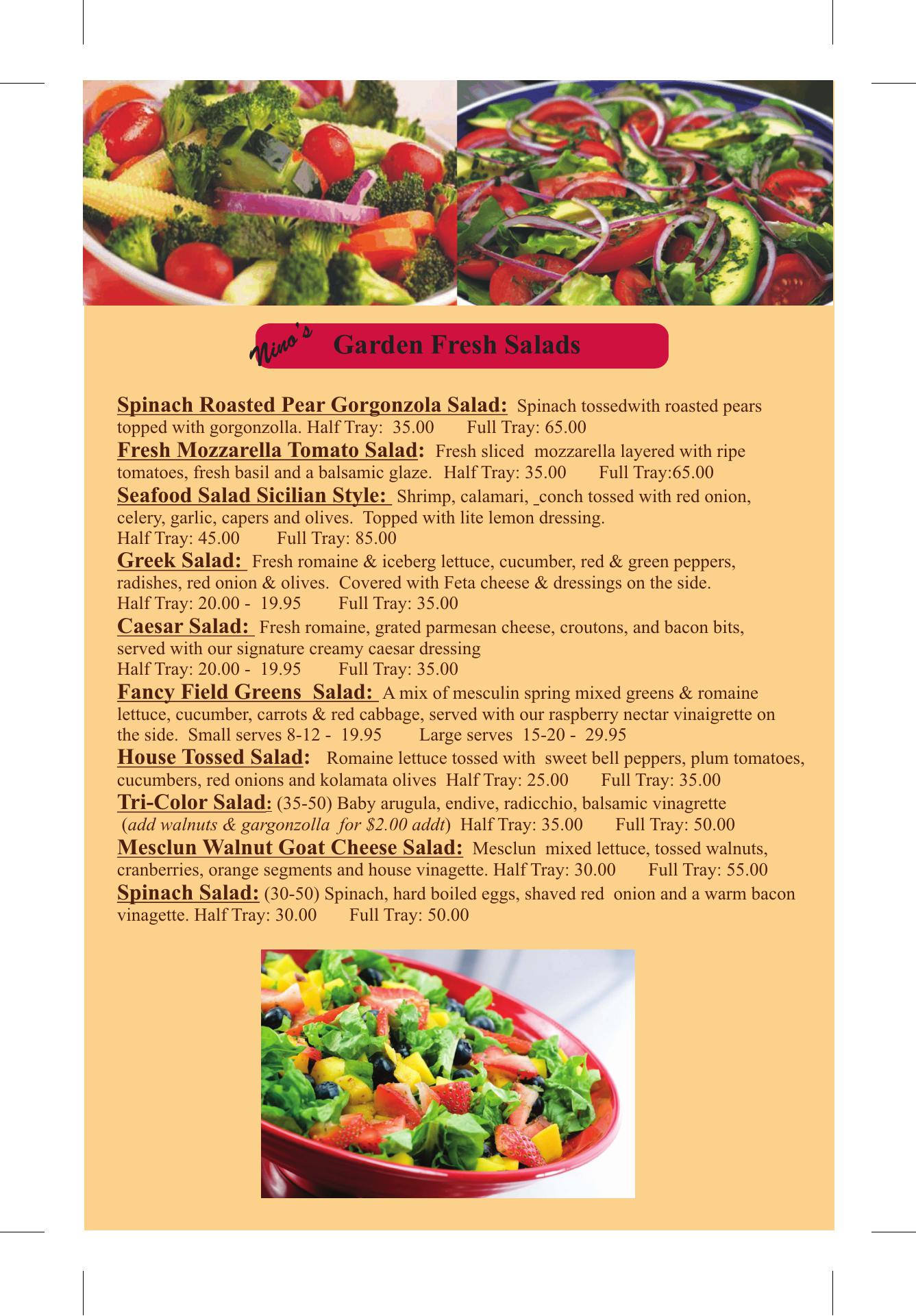 Nino's Garden Fresh Salads

Spinach Roasted Pear Gorgonzola Salad: Spinach tossedwith roasted pears topped with gorgonzolla. Half Tray: 35.00 Full Tray: 65.00

Fresh Mozzarella Tomato Salad: Fresh sliced mozzarella layered with ripe tomatoes, fresh basil and a balsamic glaze. Half Tray: 35.00 Full Tray:65.00

Seafood Salad Sicilian Style: Shrimp, calamari, conch tossed with red onion, celery, garlic, capers and olives. Topped with lite lemon dressing.
Half Tray: 45.00 Full Tray: 85.00

Greek Salad: Fresh romaine & iceberg lettuce, cucumber, red & green peppers, radishes, red onion & olives. Covered with Feta cheese & dressings on the side.
Half Tray: 20.00 - 19.95 Full Tray: 35.00

Caesar Salad: Fresh romaine, grated parmesan cheese, croutons, and bacon bits, served with our signature creamy caesar dressing
Half Tray: 20.00 - 19.95 Full Tray: 35.00

Fancy Field Greens Salad: A mix of mesculin spring mixed greens & romaine lettuce, cucumber, carrots & red cabbage, served with our raspberry nectar vinaigrette on the side. Small serves 8-12 - 19.95 Large serves 15-20 - 29.95

House Tossed Salad: Romaine lettuce tossed with sweet bell peppers, plum tomatoes, cucumbers, red onions and kolamata olives Half Tray: 25.00 Full Tray: 35.00

Tri-Color Salad: (35-50) Baby arugula, endive, radicchio, balsamic vinagrette (add walnuts & gargonzolla for $2.00 addt) Half Tray: 35.00 Full Tray: 50.00

Mesclun Walnut Goat Cheese Salad: Mesclun mixed lettuce, tossed walnuts, cranberries, orange segments and house vinagette. Half Tray: 30.00 Full Tray: 55.00

Spinach Salad: (30-50) Spinach, hard boiled eggs, shaved red onion and a warm bacon vinagette. Half Tray: 30.00 Full Tray: 50.00